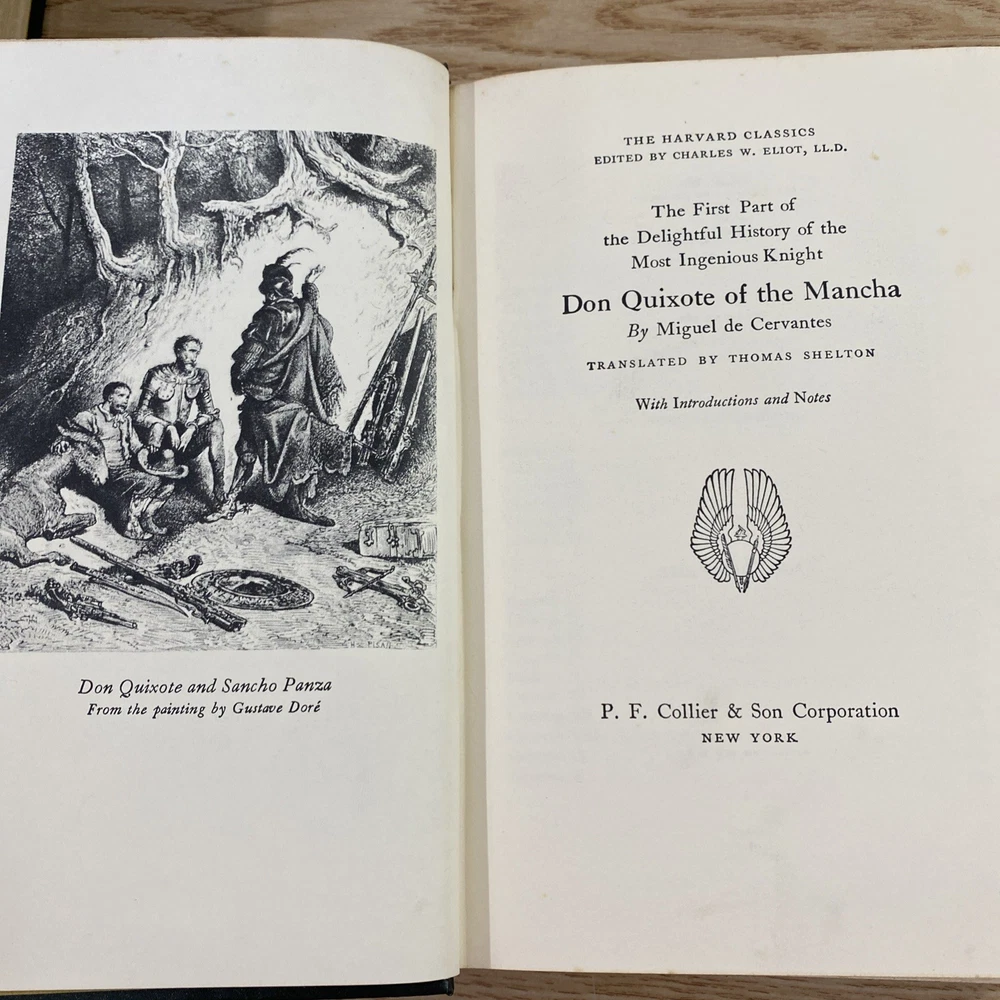 Don Quixote and Sancho Panza
From the painting by Gustave Doré

THE HARVARD CLASSICS
EDITED BY CHARLES W. ELIOT, LL.D.

The First Part of
the Delightful History of the
Most Ingenious Knight

Don Quixote of the Mancha
By Miguel de Cervantes

TRANSLATED BY THOMAS SHELTON

With Introductions and Notes

P. F. Collier & Son Corporation
NEW YORK